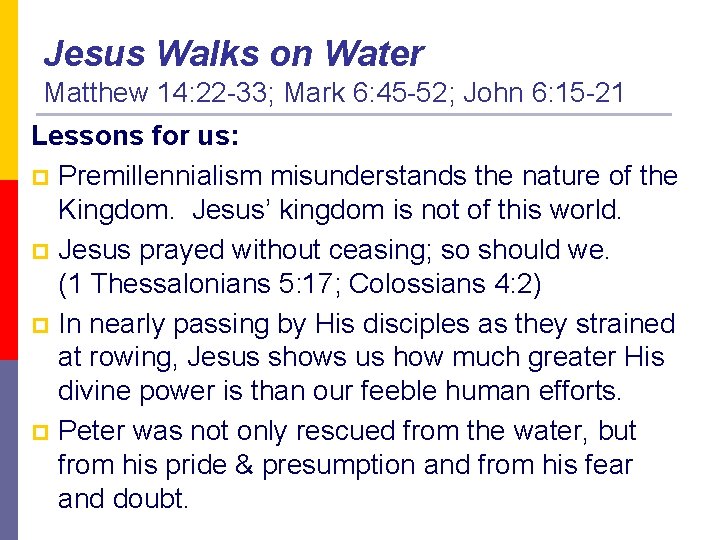 Jesus Walks on Water
Matthew 14:22-33; Mark 6:45-52; John 6:15-21

Lessons for us:

Premillennialism misunderstands the nature of the Kingdom. Jesus' kingdom is not of this world.

Jesus prayed without ceasing; so should we. (1 Thessalonians 5:17; Colossians 4:2)

In nearly passing by His disciples as they strained at rowing, Jesus shows us how much greater His divine power is than our feeble human efforts.

Peter was not only rescued from the water, but from his pride & presumption and from his fear and doubt.